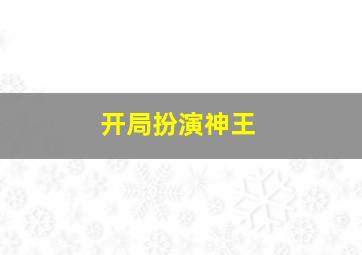 开局扮演神王